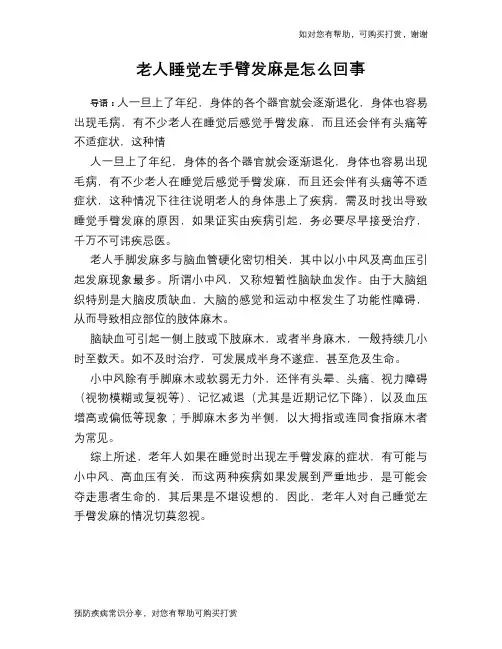 如对您有帮助，可购买打赏，谢谢

老人睡觉左手臂发麻是怎么回事

导语：人一旦上了年纪，身体的各个器官就会逐渐退化，身体也容易出现毛病，有不少老人在睡觉后感觉手臂发麻，而且还会伴有头痛等不适症状，这种情

人一旦上了年纪，身体的各个器官就会逐渐退化，身体也容易出现毛病，有不少老人在睡觉后感觉手臂发麻，而且还会伴有头痛等不适症状，这种情况下往往说明老人的身体患上了疾病，需及时找出导致睡觉手臂发麻的原因，如果证实由疾病引起，务必要尽早接受治疗，千万不可讳疾忌医。

老人手脚发麻多与脑血管硬化密切相关，其中以小中风及高血压引起发麻现象最多。所谓小中风，又称短暂性脑缺血发作。由于大脑组织特别是大脑皮质缺血，大脑的感觉和运动中枢发生了功能性障碍，从而导致相应部位的肢体麻木。

脑缺血可引起一侧上肢或下肢麻木，或者半身麻木，一般持续几小时至数天。如不及时治疗，可发展成半身不遂症，甚至危及生命。

小中风除有手脚麻木或软弱无力外，还伴有头晕、头痛、视力障碍（视物模糊或复视等）、记忆减退（尤其是近期记忆下降），以及血压增高或偏低等现象；手脚麻木多为半侧，以大拇指或连同食指麻木者为常见。

综上所述，老年人如果在睡觉时出现左手臂发麻的症状，有可能与小中风、高血压有关，而这两种疾病如果发展到严重地步，是可能会夺走患者生命的，其后果是不堪设想的，因此，老年人对自己睡觉左手臂发麻的情况切莫忽视。

预防疾病常识分享，对您有帮助可购买打赏